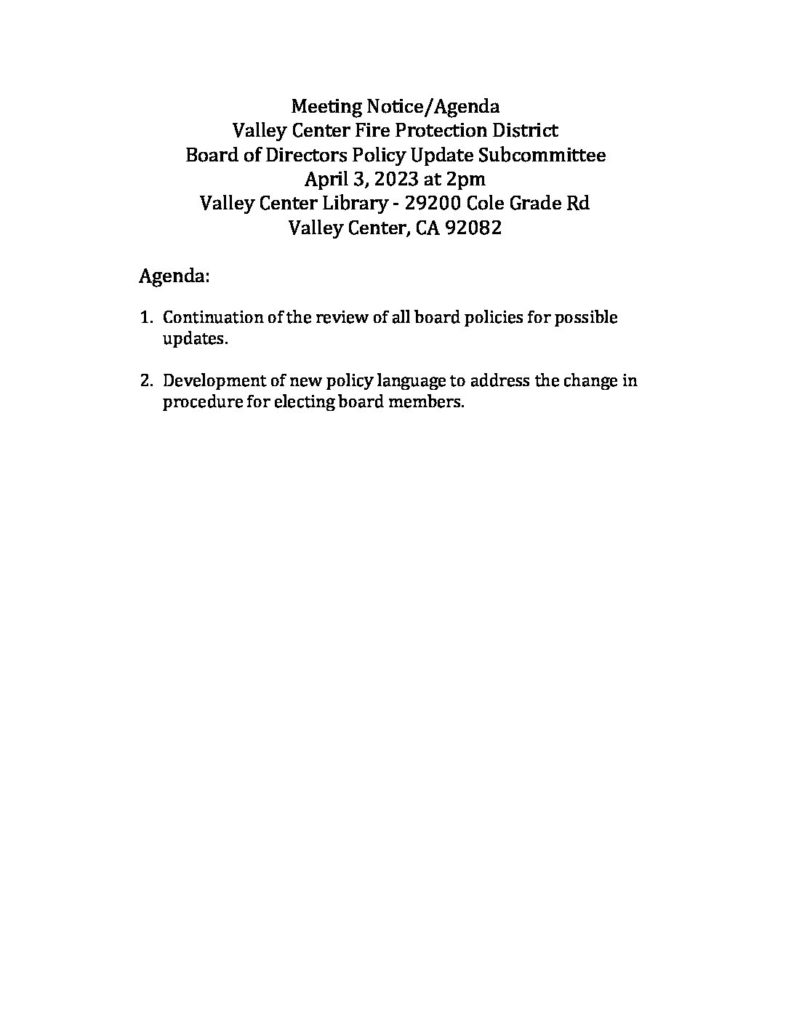 Meeting Notice/Agenda
Valley Center Fire Protection District
Board of Directors Policy Update Subcommittee
April 3, 2023 at 2pm
Valley Center Library - 29200 Cole Grade Rd
Valley Center, CA 92082

Agenda:

1. Continuation of the review of all board policies for possible updates.

2. Development of new policy language to address the change in procedure for electing board members.